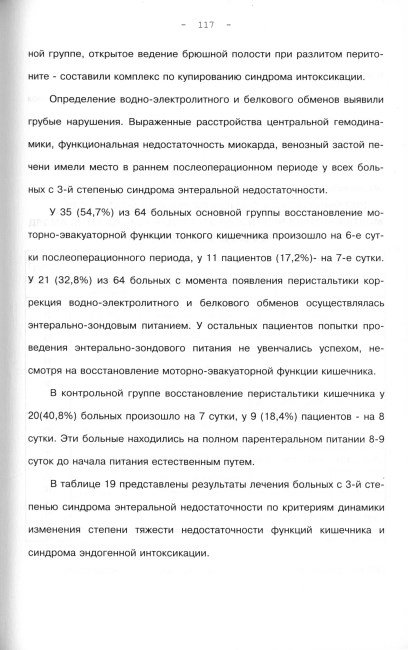 - 117 -

ной группе, открытое ведение брюшной полости при разлитом перитоните - составили комплекс по купированию синдрома интоксикации.

Определение водно-электролитного и белкового обменов выявили грубые нарушения. Выраженные расстройства центральной гемодинамики, функциональная недостаточность миокарда, венозный застой печени имели место в раннем послеоперационном периоде у всех больных с 3-й степенью синдрома энтеральной недостаточности.

У 35 (54,7%) из 64 больных основной группы восстановление моторно-эвакуаторной функции тонкого кишечника произошло на 6-е сутки послеоперационного периода, у 11 пациентов (17,2%)- на 7-е сутки. У 21 (32,8%) из 64 больных с момента появления перистальтики коррекция водно-электролитного и белкового обменов осуществлялась энтерально-зондовым питанием. У остальных пациентов попытки проведения энтерально-зондового питания не увенчались успехом, несмотря на восстановление моторно-эвакуаторной функции кишечника.

В контрольной группе восстановление перистальтики кишечника у 20(40,8%) больных произошло на 7 сутки, у 9 (18,4%) пациентов - на 8 сутки. Эти больные находились на полном парентеральном питании 8-9 суток до начала питания естественным путем.

В таблице 19 представлены результаты лечения больных с 3-й степенью синдрома энтеральной недостаточности по критериям динамики изменения степени тяжести недостаточности функций кишечника и синдрома эндогенной интоксикации.